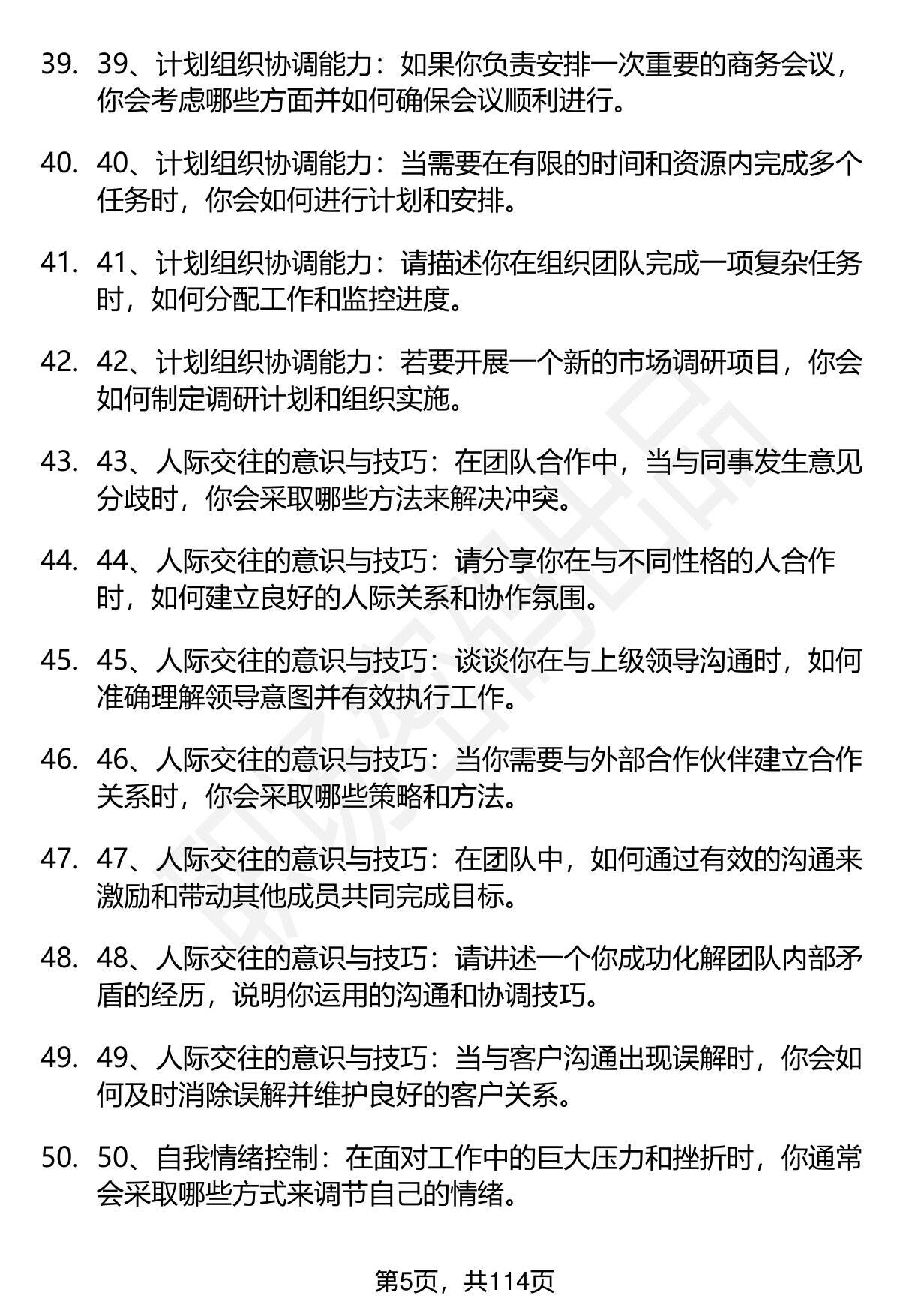 39. 39、计划组织协调能力：如果你负责安排一次重要的商务会议，你会考虑哪些方面并如何确保会议顺利进行。

40. 40、计划组织协调能力：当需要在有限的时间和资源内完成多个任务时，你会如何进行计划和安排。

41. 41、计划组织协调能力：请描述你在组织团队完成一项复杂任务时，如何分配工作和监控进度。

42. 42、计划组织协调能力：若要开展一个新的市场调研项目，你会如何制定调研计划和组织实施。

43. 43、人际交往的意识与技巧：在团队合作中，当与同事发生意见分歧时，你会采取哪些方法来解决冲突。

44. 44、人际交往的意识与技巧：请分享你在与不同性格的人合作时，如何建立良好的人际关系和协作氛围。

45. 45、人际交往的意识与技巧：谈谈你在与上级领导沟通时，如何准确理解领导意图并有效执行工作。

46. 46、人际交往的意识与技巧：当你需要与外部合作伙伴建立合作关系时，你会采取哪些策略和方法。

47. 47、人际交往的意识与技巧：在团队中，如何通过有效的沟通来激励和带动其他成员共同完成目标。

48. 48、人际交往的意识与技巧：请讲述一个你成功化解团队内部矛盾的经历，说明你运用的沟通和协调技巧。

49. 49、人际交往的意识与技巧：当与客户沟通出现误解时，你会如何及时消除误解并维护良好的客户关系。

50. 50、自我情绪控制：在面对工作中的巨大压力和挫折时，你通常会采取哪些方式来调节自己的情绪。

第5页，共114页